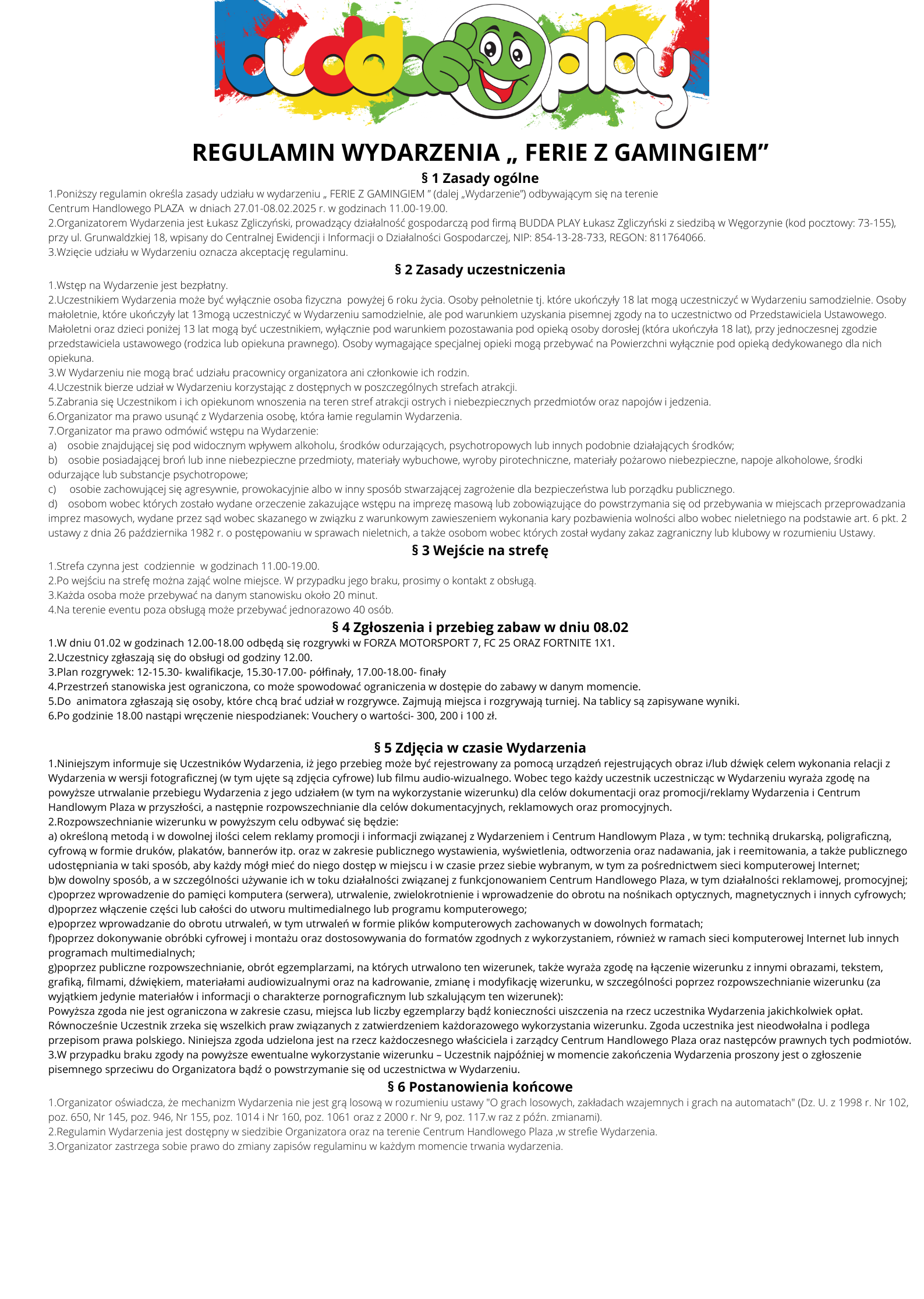 budda play

REGULAMIN WYDARZENIA „ FERIE Z GAMINGIEM”

§ 1 Zasady ogólne

1.Poniższy regulamin określa zasady udziału w wydarzeniu „ FERIE Z GAMINGIEM ” (dalej „Wydarzenie”) odbywającym się na terenie Centrum Handlowego PLAZA w dniach 27.01-08.02.2025 r. w godzinach 11.00-19.00.
2.Organizatorem Wydarzenia jest Łukasz Zgliczyński, prowadzący działalność gospodarczą pod firmą BUDDA PLAY Łukasz Zgliczyński z siedzibą w Węgorzynie (kod pocztowy: 73-155), przy ul. Grunwaldzkiej 18, wpisany do Centralnej Ewidencji i Informacji o Działalności Gospodarczej, NIP: 854-13-28-733, REGON: 811764066.
3.Wzięcie udziału w Wydarzeniu oznacza akceptację regulaminu.

§ 2 Zasady uczestniczenia

1.Wstęp na Wydarzenie jest bezpłatny.
2.Uczestnikiem Wydarzenia może być wyłącznie osoba fizyczna powyżej 6 roku życia. Osoby pełnoletnie tj. które ukończyły 18 lat mogą uczestniczyć w Wydarzeniu samodzielnie. Osoby małoletnie, które ukończyły lat 13mogą uczestniczyć w Wydarzeniu samodzielnie, ale pod warunkiem uzyskania pisemnej zgody na to uczestnictwo od Przedstawiciela Ustawowego. Małoletni oraz dzieci poniżej 13 lat mogą być uczestnikiem, wyłącznie pod warunkiem pozostawania pod opieką osoby dorosłej (która ukończyła 18 lat), przy jednoczesnej zgodzie przedstawiciela ustawowego (rodzica lub opiekuna prawnego). Osoby wymagające specjalnej opieki mogą przebywać na Powierzchni wyłącznie pod opieką dedykowanego dla nich opiekuna.
3.W Wydarzeniu nie mogą brać udziału pracownicy organizatora ani członkowie ich rodzin.
4.Uczestnik bierze udział w Wydarzeniu korzystając z dostępnych w poszczególnych strefach atrakcji.
5.Zabrania się Uczestnikom i ich opiekunom wnoszenia na teren stref atrakcji ostrych i niebezpiecznych przedmiotów oraz napojów i jedzenia.
6.Organizator ma prawo usunąć z Wydarzenia osobę, która łamie regulamin Wydarzenia.
7.Organizator ma prawo odmówić wstępu na Wydarzenie:
a) osobie znajdującej się pod widocznym wpływem alkoholu, środków odurzających, psychotropowych lub innych podobnie działających środków;
b) osobie posiadającej broń lub inne niebezpieczne przedmioty, materiały wybuchowe, wyroby pirotechniczne, materiały pożarowo niebezpieczne, napoje alkoholowe, środki odurzające lub substancje psychotropowe;
c) osobie zachowującej się agresywnie, prowokacyjnie albo w inny sposób stwarzającej zagrożenie dla bezpieczeństwa lub porządku publicznego.
d) osobom wobec których zostało wydane orzeczenie zakazujące wstępu na imprezę masową lub zobowiązujące do powstrzymania się od przebywania w miejscach przeprowadzania imprez masowych, wydane przez sąd wobec skazanego w związku z warunkowym zawieszeniem wykonania kary pozbawienia wolności albo wobec nieletniego na podstawie art. 6 pkt. 2 ustawy z dnia 26 października 1982 r. o postępowaniu w sprawach nieletnich, a także osobom wobec których został wydany zakaz zagraniczny lub klubowy w rozumieniu Ustawy.

§ 3 Wejście na strefę

1.Strefa czynna jest codziennie w godzinach 11.00-19.00.
2.Po wejściu na strefę można zająć wolne miejsce. W przypadku jego braku, prosimy o kontakt z obsługą.
3.Każda osoba może przebywać na danym stanowisku około 20 minut.
4.Na terenie eventu poza obsługą może przebywać jednorazowo 40 osób.

§ 4 Zgłoszenia i przebieg zabaw w dniu 08.02

1.W dniu 01.02 w godzinach 12.00-18.00 odbędą się rozgrywki w FORZA MOTORSPORT 7, FC 25 ORAZ FORTNITE 1X1.
2.Uczestnicy zgłaszają się do obsługi od godziny 12.00.
3.Plan rozgrywek: 12-15.30- kwalifikacje, 15.30-17.00- półfinały, 17.00-18.00- finały
4.Przestrzeń stanowiska jest ograniczona, co może spowodować ograniczenia w dostępie do zabawy w danym momencie.
5.Do animatora zgłaszają się osoby, które chcą brać udział w rozgrywce. Zajmują miejsca i rozgrywają turniej. Na tablicy są zapisywane wyniki.
6.Po godzinie 18.00 nastąpi wręczenie niespodzianek: Vouchery o wartości- 300, 200 i 100 zł.

§ 5 Zdjęcia w czasie Wydarzenia

1.Niniejszym informuje się Uczestników Wydarzenia, iż jego przebieg może być rejestrowany za pomocą urządzeń rejestrujących obraz i/lub dźwięk celem wykonania relacji z Wydarzenia w wersji fotograficznej (w tym ujęte są zdjęcia cyfrowe) lub filmu audio-wizualnego. Wobec tego każdy uczestnik uczestnicząc w Wydarzeniu wyraża zgodę na powyższe utrwalanie przebiegu Wydarzenia z jego udziałem (w tym na wykorzystanie wizerunku) dla celów dokumentacji oraz promocji/reklamy Wydarzenia i Centrum Handlowym Plaza w przyszłości, a następnie rozpowszechnianie dla celów dokumentacyjnych, reklamowych oraz promocyjnych.
2.Rozpowszechnianie wizerunku w powyższym celu odbywać się będzie:
a) określoną metodą i w dowolnej ilości celem reklamy promocji i informacji związanej z Wydarzeniem i Centrum Handlowym Plaza , w tym: techniką drukarską, poligraficzną, cyfrową w formie druków, plakatów, bannerów itp. oraz w zakresie publicznego wystawienia, wyświetlenia, odtworzenia oraz nadawania, jak i reemitowania, a także publicznego udostępniania w taki sposób, aby każdy mógł mieć do niego dostęp w miejscu i w czasie przez siebie wybranym, w tym za pośrednictwem sieci komputerowej Internet;
b)w dowolny sposób, a w szczególności używanie ich w toku działalności związanej z funkcjonowaniem Centrum Handlowego Plaza, w tym działalności reklamowej, promocyjnej;
c)poprzez wprowadzenie do pamięci komputera (serwera), utrwalenie, zwielokrotnienie i wprowadzenie do obrotu na nośnikach optycznych, magnetycznych i innych cyfrowych;
d)poprzez włączenie części lub całości do utworu multimedialnego lub programu komputerowego;
e)poprzez wprowadzanie do obrotu utrwaleń, w tym utrwaleń w formie plików komputerowych zachowanych w dowolnych formatach;
f)poprzez dokonywanie obróbki cyfrowej i montażu oraz dostosowywania do formatów zgodnych z wykorzystaniem, również w ramach sieci komputerowej Internet lub innych programach multimedialnych;
g)poprzez publiczne rozpowszechnianie, obrót egzemplarzami, na których utrwalono ten wizerunek, także wyraża zgodę na łączenie wizerunku z innymi obrazami, tekstem, grafiką, filmami, dźwiękiem, materiałami audiowizualnymi oraz na kadrowanie, zmianę i modyfikację wizerunku, w szczególności poprzez rozpowszechnianie wizerunku (za wyjątkiem jedynie materiałów i informacji o charakterze pornograficznym lub szkalującym ten wizerunek):
Powyższa zgoda nie jest ograniczona w zakresie czasu, miejsca lub liczby egzemplarzy bądź konieczności uiszczenia na rzecz uczestnika Wydarzenia jakichkolwiek opłat. Równocześnie Uczestnik zrzeka się wszelkich praw związanych z zatwierdzeniem każdorazowego wykorzystania wizerunku. Zgoda uczestnika jest nieodwołalna i podlega przepisom prawa polskiego. Niniejsza zgoda udzielona jest na rzecz każdoczesnego właściciela i zarządcy Centrum Handlowego Plaza oraz następców prawnych tych podmiotów.
3.W przypadku braku zgody na powyższe ewentualne wykorzystanie wizerunku – Uczestnik najpóźniej w momencie zakończenia Wydarzenia proszony jest o zgłoszenie pisemnego sprzeciwu do Organizatora bądź o powstrzymanie się od uczestnictwa w Wydarzeniu.

§ 6 Postanowienia końcowe

1.Organizator oświadcza, że mechanizm Wydarzenia nie jest grą losową w rozumieniu ustawy "O grach losowych, zakładach wzajemnych i grach na automatach" (Dz. U. z 1998 r. Nr 102, poz. 650, Nr 145, poz. 946, Nr 155, poz. 1014 i Nr 160, poz. 1061 oraz z 2000 r. Nr 9, poz. 117.w raz z późn. zmianami).
2.Regulamin Wydarzenia jest dostępny w siedzibie Organizatora oraz na terenie Centrum Handlowego Plaza ,w strefie Wydarzenia.
3.Organizator zastrzega sobie prawo do zmiany zapisów regulaminu w każdym momencie trwania wydarzenia.